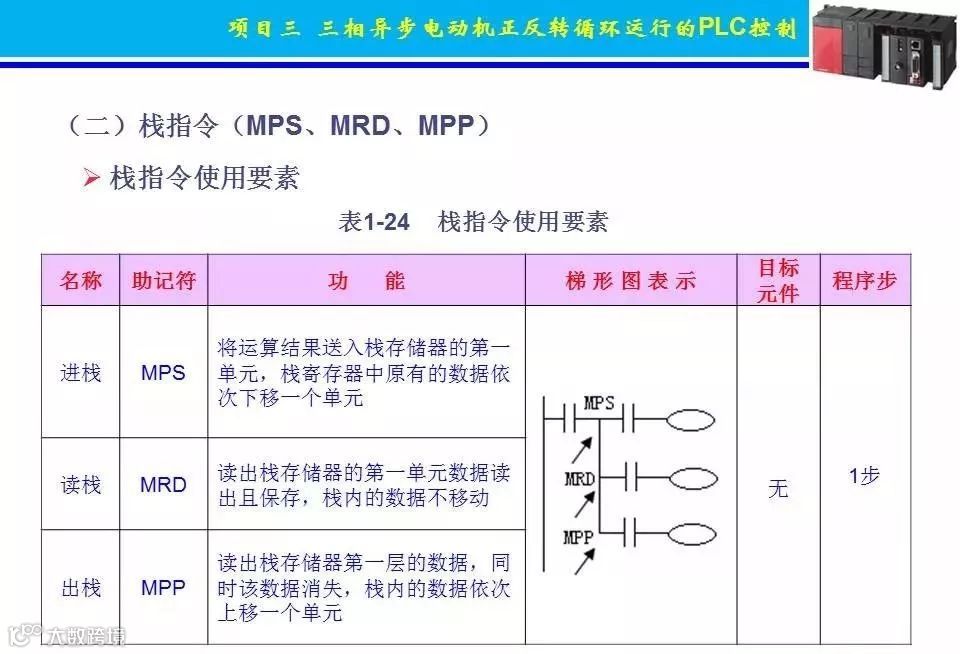 项目三 三相异步电动机正反转循环运行的PLC控制

（二）栈指令（MPS、MRD、MPP）

➢ 栈指令使用要素

表1-24 栈指令使用要素

| 名称 | 助记符 | 功 能 | 梯形图表示 | 目标元件 | 程序步 |
|---|---|---|---|---|---|
| 进栈 | MPS | 将运算结果送入栈存储器的第一单元，栈寄存器中原有的数据依次下移一个单元 | MPS MRD MPP | 无 | 1步 |
| 读栈 | MRD | 读出栈存储器的第一单元数据读出且保存，栈内的数据不移动 | | | |
| 出栈 | MPP | 读出栈存储器第一层的数据，同时该数据消失，栈内的数据依次上移一个单元 | | | |

大数跨境